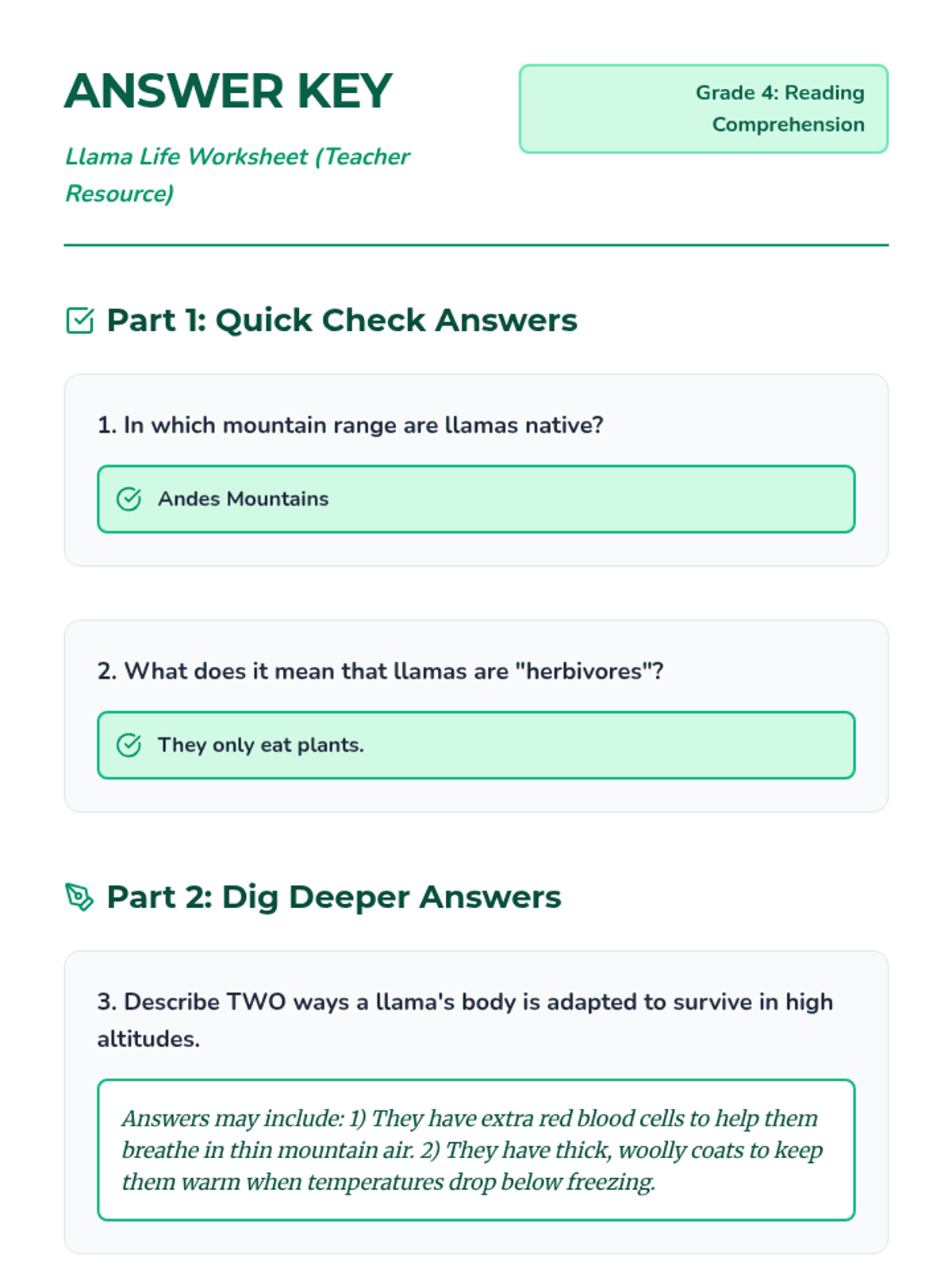 ANSWER KEY

Llama Life Worksheet (Teacher Resource)

Grade 4: Reading Comprehension

Part 1: Quick Check Answers

1. In which mountain range are llamas native?

Andes Mountains

2. What does it mean that llamas are "herbivores"?

They only eat plants.

Part 2: Dig Deeper Answers

3. Describe TWO ways a llama's body is adapted to survive in high altitudes.

Answers may include: 1) They have extra red blood cells to help them breathe in thin mountain air. 2) They have thick, woolly coats to keep them warm when temperatures drop below freezing.